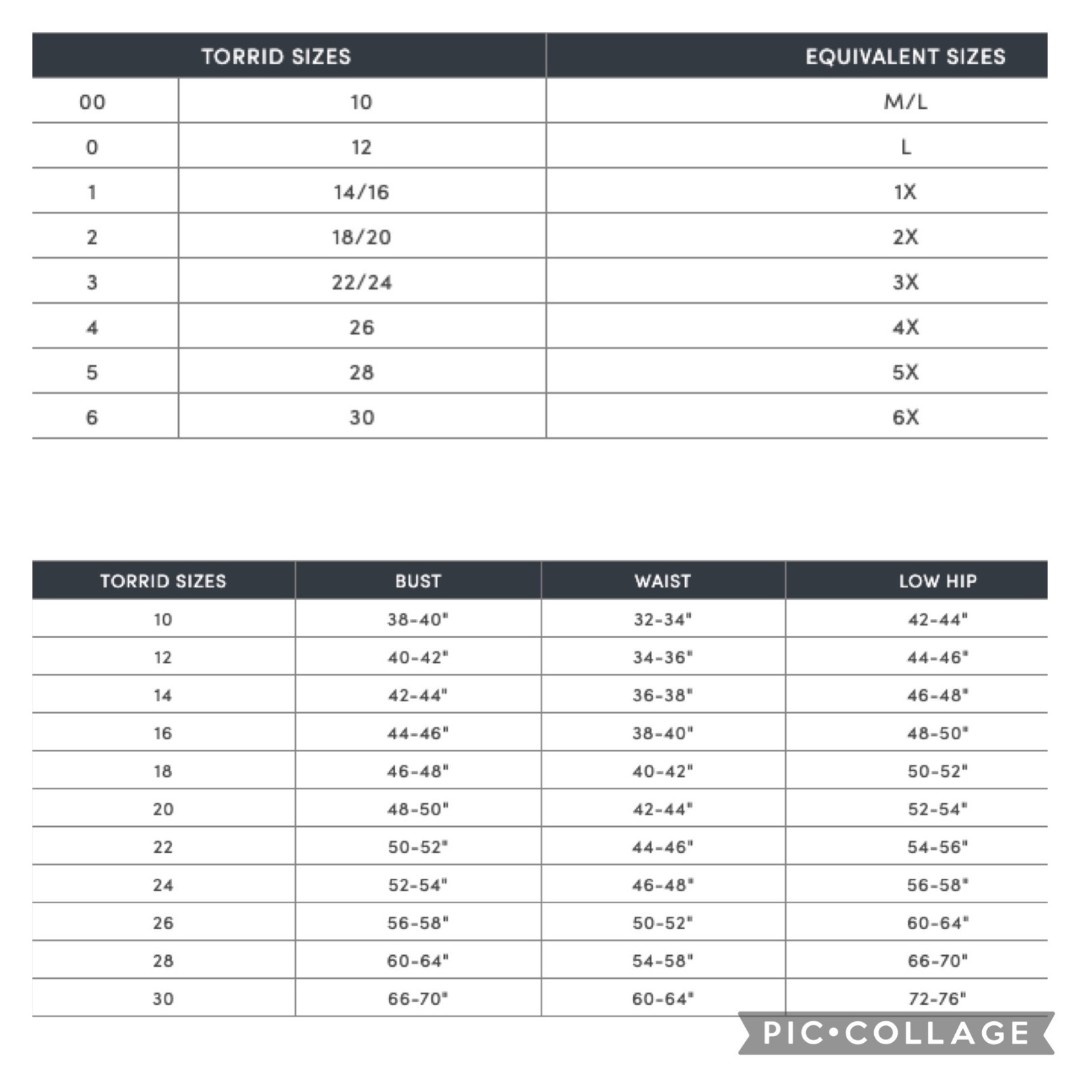 | TORRID SIZES | | EQUIVALENT SIZES |
|---|---|---|
| 00 | 10 | M/L |
| 0 | 12 | L |
| 1 | 14/16 | 1X |
| 2 | 18/20 | 2X |
| 3 | 22/24 | 3X |
| 4 | 26 | 4X |
| 5 | 28 | 5X |
| 6 | 30 | 6X |

| TORRID SIZES | BUST | WAIST | LOW HIP |
|---|---|---|---|
| 10 | 38-40" | 32-34" | 42-44" |
| 12 | 40-42" | 34-36" | 44-46" |
| 14 | 42-44" | 36-38" | 46-48" |
| 16 | 44-46" | 38-40" | 48-50" |
| 18 | 46-48" | 40-42" | 50-52" |
| 20 | 48-50" | 42-44" | 52-54" |
| 22 | 50-52" | 44-46" | 54-56" |
| 24 | 52-54" | 46-48" | 56-58" |
| 26 | 56-58" | 50-52" | 60-64" |
| 28 | 60-64" | 54-58" | 66-70" |
| 30 | 66-70" | 60-64" | 72-76" |

PIC•COLLAGE